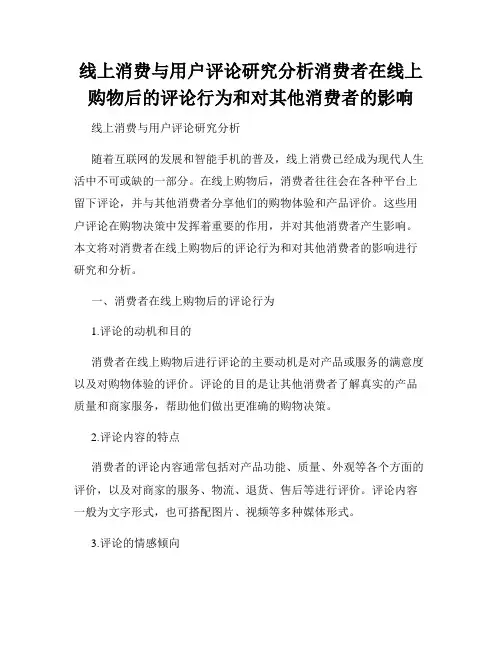 线上消费与用户评论研究分析消费者在线上购物后的评论行为和对其他消费者的影响

线上消费与用户评论研究分析

随着互联网的发展和智能手机的普及，线上消费已经成为现代人生活中不可或缺的一部分。在线上购物后，消费者往往会在各种平台上留下评论，并与其他消费者分享他们的购物体验和产品评价。这些用户评论在购物决策中发挥着重要的作用，并对其他消费者产生影响。本文将对消费者在线上购物后的评论行为和对其他消费者的影响进行研究和分析。

一、消费者在线上购物后的评论行为

1.评论的动机和目的

消费者在线上购物后进行评论的主要动机是对产品或服务的满意度以及对购物体验的评价。评论的目的是让其他消费者了解真实的产品质量和商家服务，帮助他们做出更准确的购物决策。

2.评论内容的特点

消费者的评论内容通常包括对产品功能、质量、外观等各个方面的评价，以及对商家的服务、物流、退货、售后等进行评价。评论内容一般为文字形式，也可搭配图片、视频等多种媒体形式。

3.评论的情感倾向